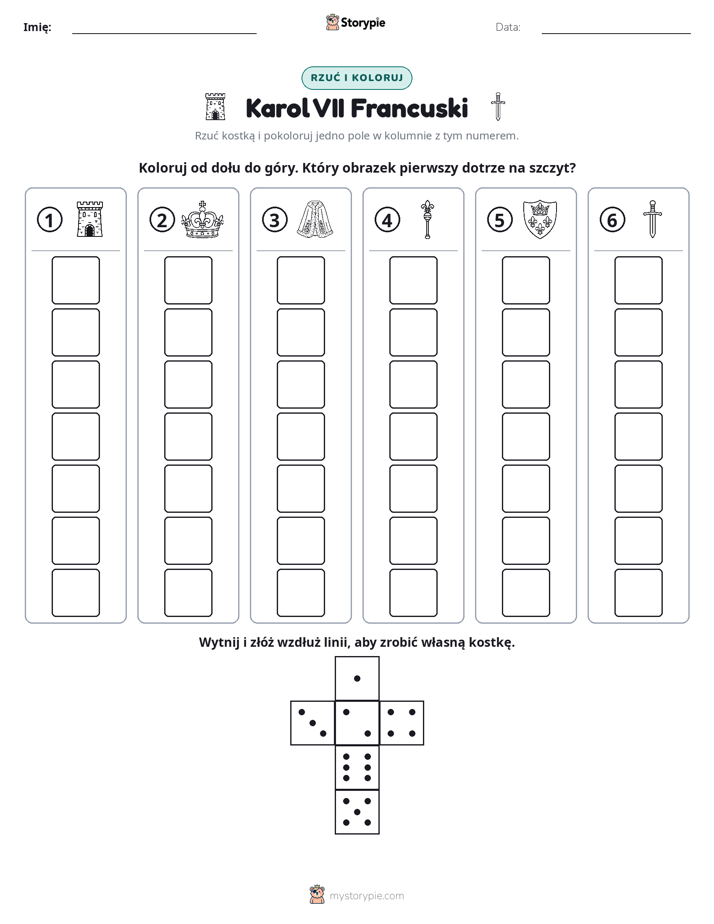 Imię: ____ Storypie Data: ____

RZUĆ I KOLORUJ

Karol VII Francuski

Rzuć kostką i pokoloruj jedno pole w kolumnie z tym numerem.

Koloruj od dołu do góry. Który obrazek pierwszy dotrze na szczyt?

① ② ③ ④ ⑤ ⑥

Wytnij i złóż wzdłuż linii, aby zrobić własną kostkę.

mystorypie.com